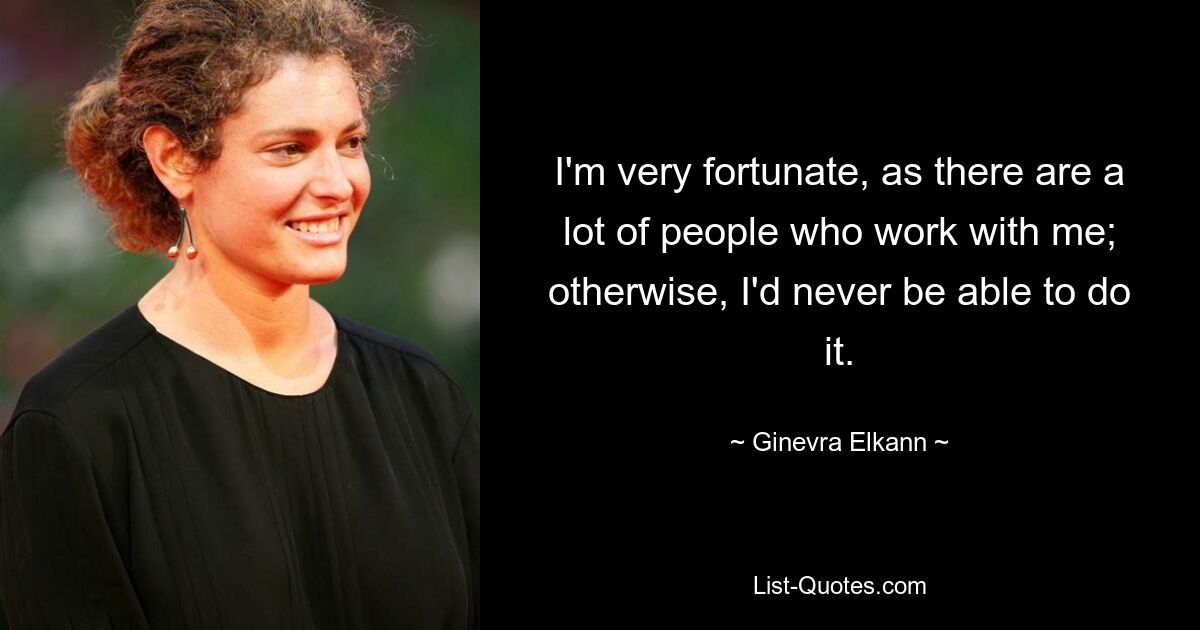 I'm very fortunate, as there are a lot of people who work with me; otherwise, I'd never be able to do it.

~ Ginevra Elkann ~

List-Quotes.com